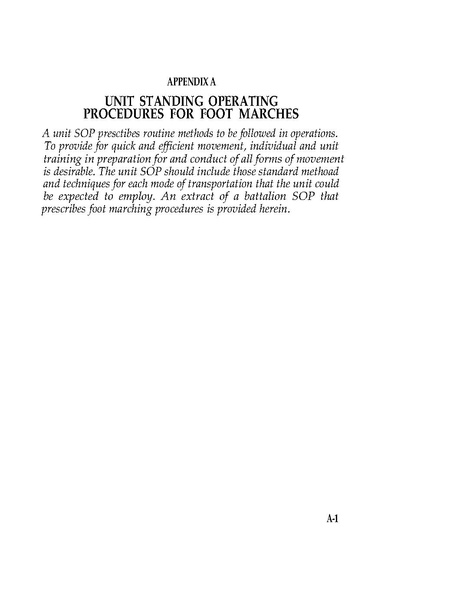 APPENDIX A

UNIT STANDING OPERATING PROCEDURES FOR FOOT MARCHES

A unit SOP presctibes routine methods to be followed in operations. To provide for quick and efficient movement, individual and unit training in preparation for and conduct of all forms of movement is desirable. The unit SOP should include those standard methoad and techniques for each mode of transportation that the unit could be expected to employ. An extract of a battalion SOP that prescribes foot marching procedures is provided herein.

A-1